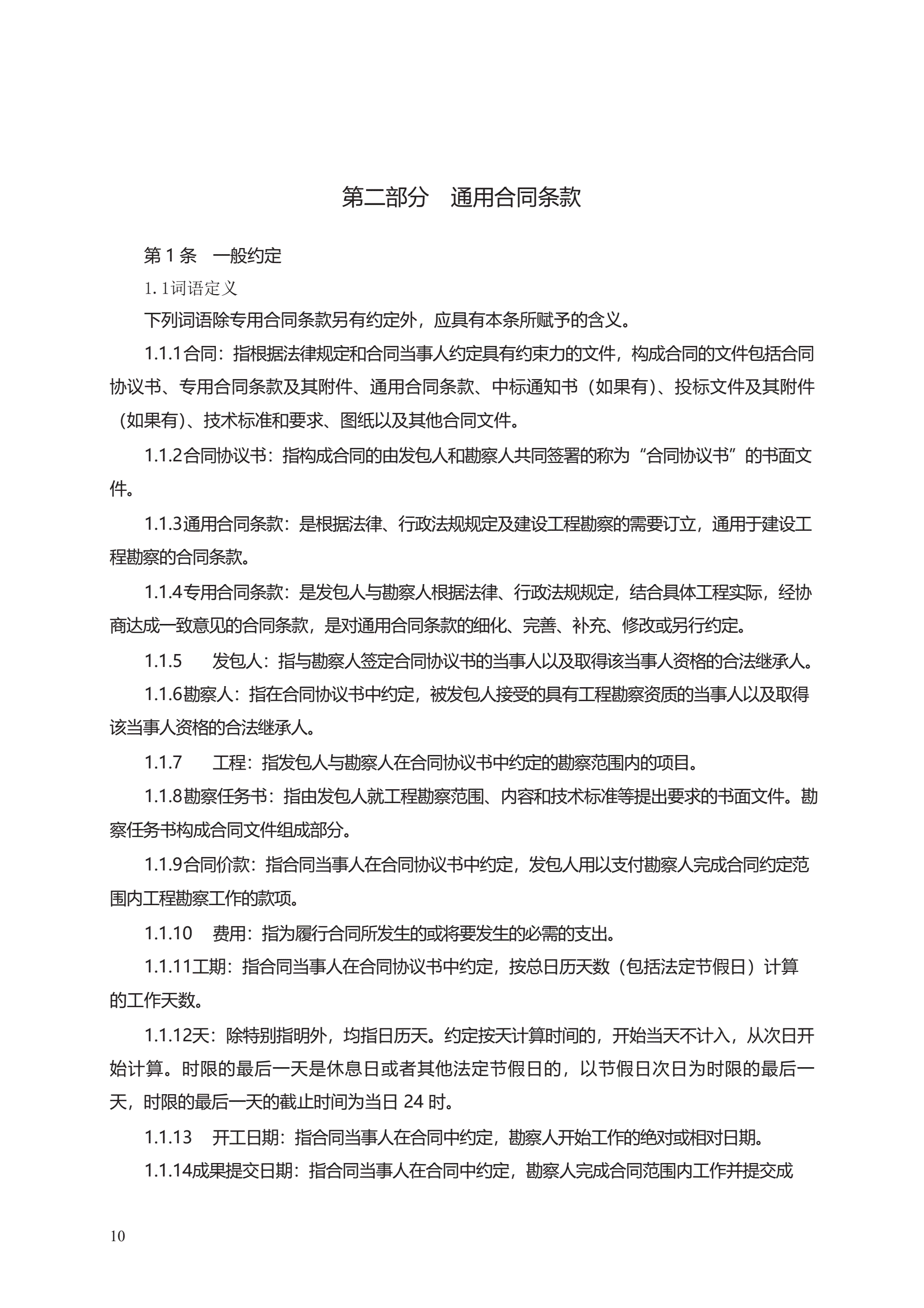 第二部分　通用合同条款

第 1 条　一般约定

1. 1词语定义

下列词语除专用合同条款另有约定外，应具有本条所赋予的含义。

1.1.1合同：指根据法律规定和合同当事人约定具有约束力的文件，构成合同的文件包括合同协议书、专用合同条款及其附件、通用合同条款、中标通知书（如果有）、投标文件及其附件（如果有）、技术标准和要求、图纸以及其他合同文件。

1.1.2合同协议书：指构成合同的由发包人和勘察人共同签署的称为“合同协议书”的书面文件。

1.1.3通用合同条款：是根据法律、行政法规规定及建设工程勘察的需要订立，通用于建设工程勘察的合同条款。

1.1.4专用合同条款：是发包人与勘察人根据法律、行政法规规定，结合具体工程实际，经协商达成一致意见的合同条款，是对通用合同条款的细化、完善、补充、修改或另行约定。

1.1.5　　发包人：指与勘察人签定合同协议书的当事人以及取得该当事人资格的合法继承人。

1.1.6勘察人：指在合同协议书中约定，被发包人接受的具有工程勘察资质的当事人以及取得该当事人资格的合法继承人。

1.1.7　　工程：指发包人与勘察人在合同协议书中约定的勘察范围内的项目。

1.1.8勘察任务书：指由发包人就工程勘察范围、内容和技术标准等提出要求的书面文件。勘察任务书构成合同文件组成部分。

1.1.9合同价款：指合同当事人在合同协议书中约定，发包人用以支付勘察人完成合同约定范围内工程勘察工作的款项。

1.1.10　费用：指为履行合同所发生的或将要发生的必需的支出。

1.1.11工期：指合同当事人在合同协议书中约定，按总日历天数（包括法定节假日）计算的工作天数。

1.1.12天：除特别指明外，均指日历天。约定按天计算时间的，开始当天不计入，从次日开始计算。时限的最后一天是休息日或者其他法定节假日的，以节假日次日为时限的最后一天，时限的最后一天的截止时间为当日 24 时。

1.1.13　开工日期：指合同当事人在合同中约定，勘察人开始工作的绝对或相对日期。

1.1.14成果提交日期：指合同当事人在合同中约定，勘察人完成合同范围内工作并提交成

10